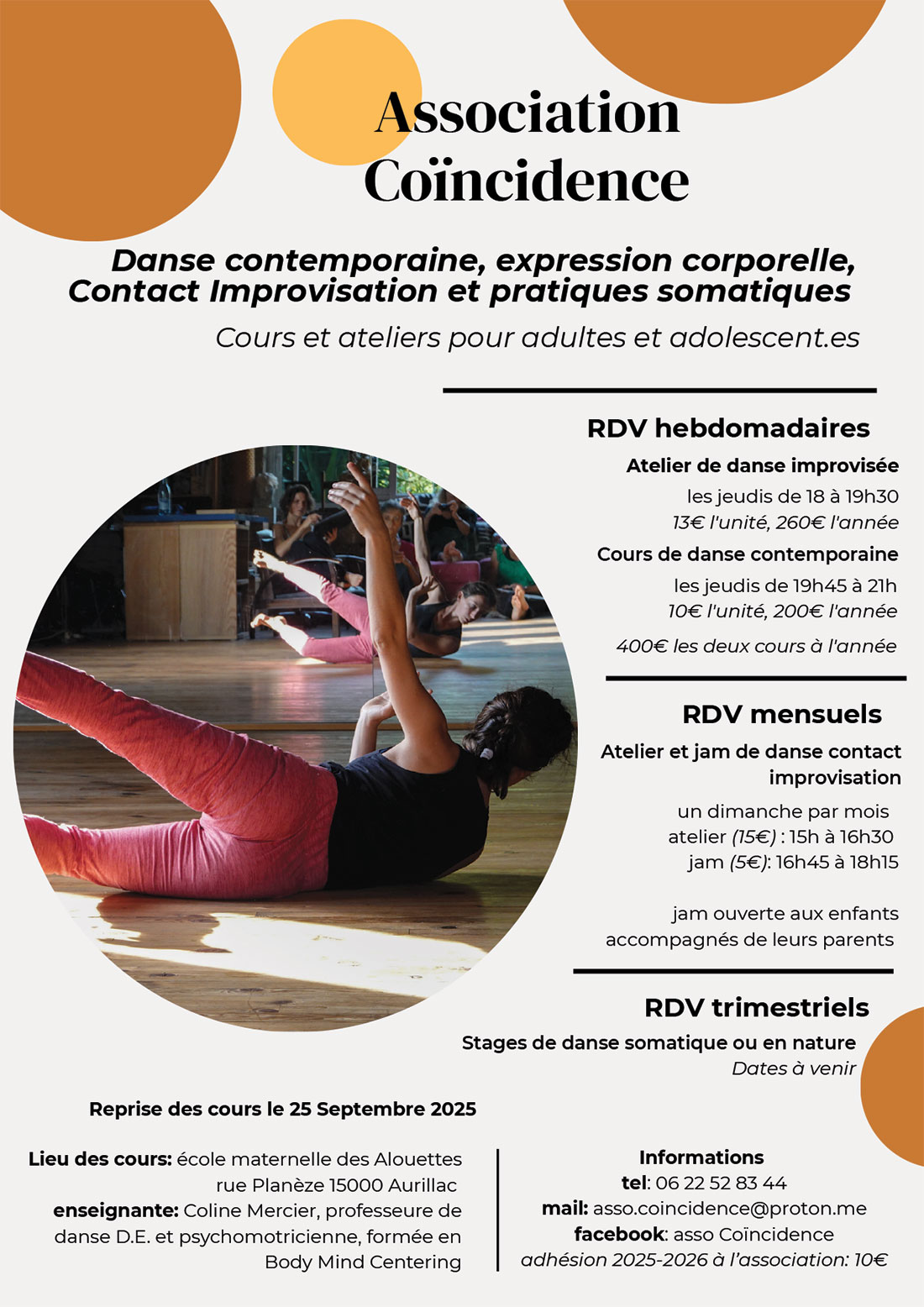 Association Coïncidence

Danse contemporaine, expression corporelle, Contact Improvisation et pratiques somatiques

Cours et ateliers pour adultes et adolescent.es

RDV hebdomadaires

Atelier de danse improvisée

les jeudis de 18 à 19h30
13€ l'unité, 260€ l'année

Cours de danse contemporaine

les jeudis de 19h45 à 21h
10€ l'unité, 200€ l'année

400€ les deux cours à l'année

RDV mensuels

Atelier et jam de danse contact improvisation

un dimanche par mois
atelier (15€) : 15h à 16h30
jam (5€): 16h45 à 18h15

jam ouverte aux enfants accompagnés de leurs parents

RDV trimestriels

Stages de danse somatique ou en nature
Dates à venir

Reprise des cours le 25 Septembre 2025

Lieu des cours: école maternelle des Alouettes rue Planèze 15000 Aurillac
enseignante: Coline Mercier, professeure de danse D.E. et psychomotricienne, formée en Body Mind Centering

Informations
tel: 06 22 52 83 44
mail: asso.coincidence@proton.me
facebook: asso Coïncidence
adhésion 2025-2026 à l'association: 10€